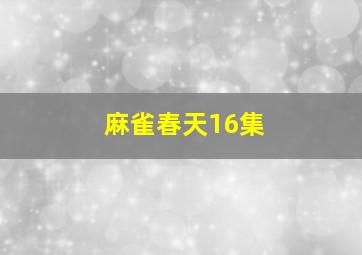 麻雀春天16集